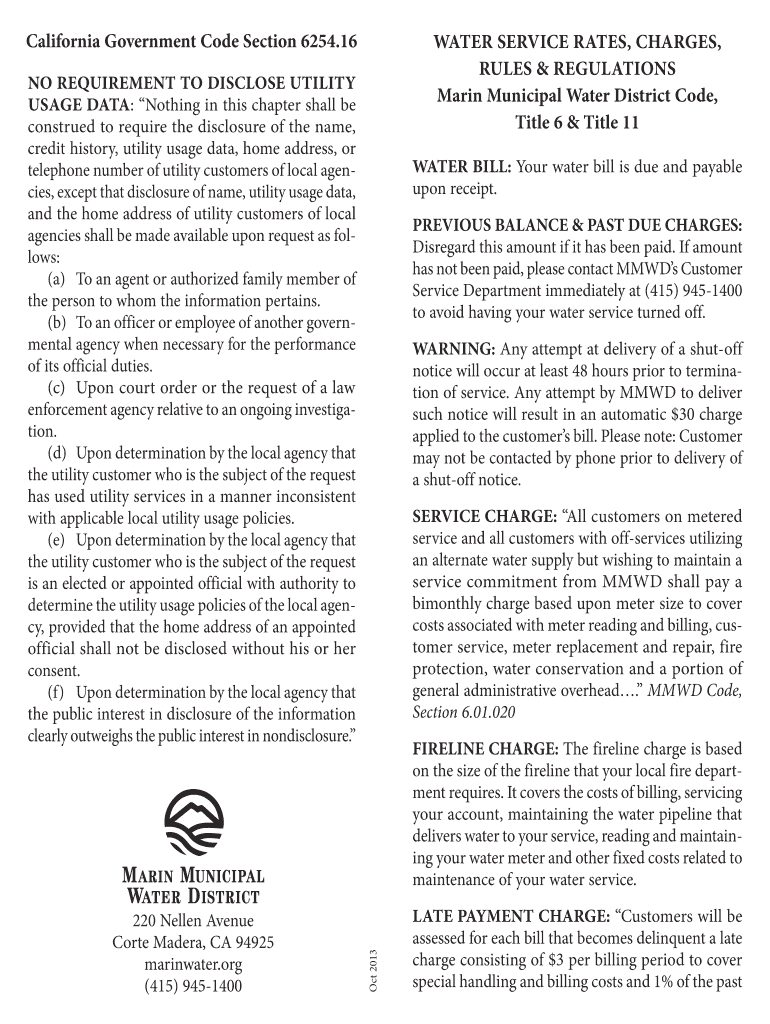 California Government Code Section 6254.16

NO REQUIREMENT TO DISCLOSE UTILITY USAGE DATA: "Nothing in this chapter shall be construed to require the disclosure of the name, credit history, utility usage data, home address, or telephone number of utility customers of local agencies, except that disclosure of name, utility usage data, and the home address of utility customers of local agencies shall be made available upon request as follows:

(a) To an agent or authorized family member of the person to whom the information pertains.

(b) To an officer or employee of another governmental agency when necessary for the performance of its official duties.

(c) Upon court order or the request of a law enforcement agency relative to an ongoing investigation.

(d) Upon determination by the local agency that the utility customer who is the subject of the request has used utility services in a manner inconsistent with applicable local utility usage policies.

(e) Upon determination by the local agency that the utility customer who is the subject of the request is an elected or appointed official with authority to determine the utility usage policies of the local agency, provided that the home address of an appointed official shall not be disclosed without his or her consent.

(f) Upon determination by the local agency that the public interest in disclosure of the information clearly outweighs the public interest in nondisclosure."

MARIN MUNICIPAL WATER DISTRICT
220 Nellen Avenue
Corte Madera, CA 94925
marinwater.org
(415) 945-1400

Oct 2013

WATER SERVICE RATES, CHARGES, RULES & REGULATIONS
Marin Municipal Water District Code, Title 6 & Title 11

WATER BILL: Your water bill is due and payable upon receipt.

PREVIOUS BALANCE & PAST DUE CHARGES: Disregard this amount if it has been paid. If amount has not been paid, please contact MMWD's Customer Service Department immediately at (415) 945-1400 to avoid having your water service turned off.

WARNING: Any attempt at delivery of a shut-off notice will occur at least 48 hours prior to termination of service. Any attempt by MMWD to deliver such notice will result in an automatic $30 charge applied to the customer's bill. Please note: Customer may not be contacted by phone prior to delivery of a shut-off notice.

SERVICE CHARGE: "All customers on metered service and all customers with off-services utilizing an alternate water supply but wishing to maintain a service commitment from MMWD shall pay a bimonthly charge based upon meter size to cover costs associated with meter reading and billing, customer service, meter replacement and repair, fire protection, water conservation and a portion of general administrative overhead…." MMWD Code, Section 6.01.020

FIRELINE CHARGE: The fireline charge is based on the size of the fireline that your local fire department requires. It covers the costs of billing, servicing your account, maintaining the water pipeline that delivers water to your service, reading and maintaining your water meter and other fixed costs related to maintenance of your water service.

LATE PAYMENT CHARGE: "Customers will be assessed for each bill that becomes delinquent a late charge consisting of $3 per billing period to cover special handling and billing costs and 1% of the past